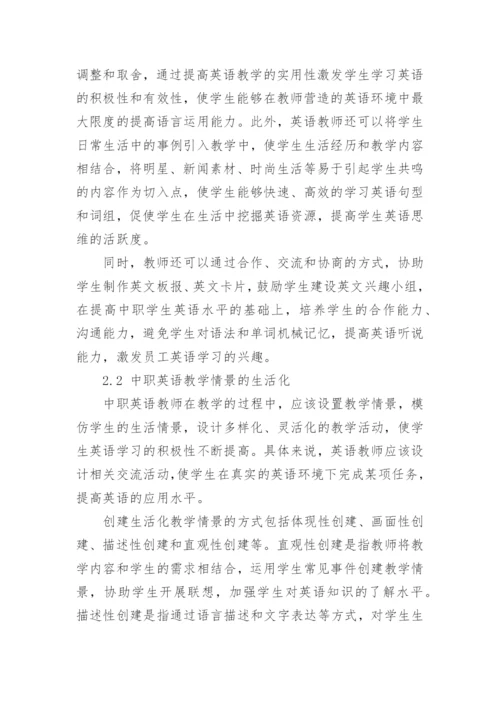 调整和取舍，通过提高英语教学的实用性激发学生学习英语的积极性和有效性，使学生能够在教师营造的英语环境中最大限度的提高语言运用能力。此外，英语教师还可以将学生日常生活中的事例引入教学中，使学生生活经历和教学内容相结合，将明星、新闻素材、时尚生活等易于引起学生共鸣的内容作为切入点，使学生能够快速、高效的学习英语句型和词组，促使学生在生活中挖掘英语资源，提高学生英语思维的活跃度。

同时，教师还可以通过合作、交流和协商的方式，协助学生制作英文板报、英文卡片，鼓励学生建设英文兴趣小组，在提高中职学生英语水平的基础上，培养学生的合作能力、沟通能力，避免学生对语法和单词机械记忆，提高英语听说能力，激发员工英语学习的兴趣。

2.2 中职英语教学情景的生活化

中职英语教师在教学的过程中，应该设置教学情景，模仿学生的生活情景，设计多样化、灵活化的教学活动，使学生英语学习的积极性不断提高。具体来说，英语教师应该设计相关交流活动,使学生在真实的英语环境下完成某项任务，提高英语的应用水平。

创建生活化教学情景的方式包括体现性创建、画面性创建、描述性创建和直观性创建等。直观性创建是指教师将教学内容和学生的需求相结合，运用学生常见事件创建教学情景，协助学生开展联想，加强学生对英语知识的了解水平。描述性创建是指通过语言描述和文字表达等方式，对学生生